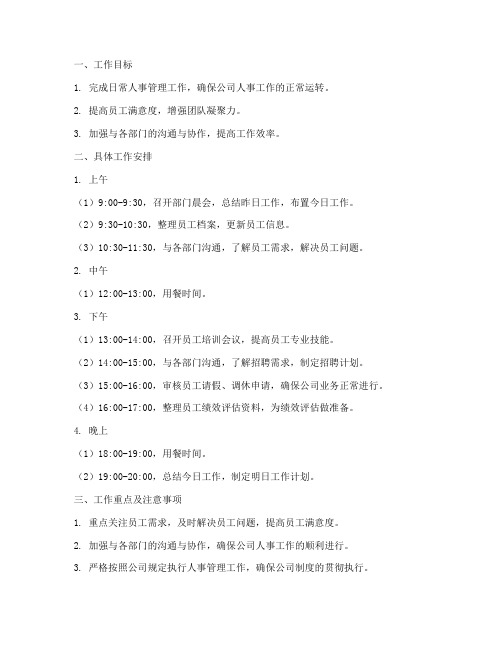 一、工作目标

1. 完成日常人事管理工作，确保公司人事工作的正常运转。

2. 提高员工满意度，增强团队凝聚力。

3. 加强与各部门的沟通与协作，提高工作效率。

二、具体工作安排

1. 上午

（1）9:00-9:30，召开部门晨会，总结昨日工作，布置今日工作。

（2）9:30-10:30，整理员工档案，更新员工信息。

（3）10:30-11:30，与各部门沟通，了解员工需求，解决员工问题。

2. 中午

（1）12:00-13:00，用餐时间。

3. 下午

（1）13:00-14:00，召开员工培训会议，提高员工专业技能。

（2）14:00-15:00，与各部门沟通，了解招聘需求，制定招聘计划。

（3）15:00-16:00，审核员工请假、调休申请，确保公司业务正常进行。

（4）16:00-17:00，整理员工绩效评估资料，为绩效评估做准备。

4. 晚上

（1）18:00-19:00，用餐时间。

（2）19:00-20:00，总结今日工作，制定明日工作计划。

三、工作重点及注意事项

1. 重点关注员工需求，及时解决员工问题，提高员工满意度。

2. 加强与各部门的沟通与协作，确保公司人事工作的顺利进行。

3. 严格按照公司规定执行人事管理工作，确保公司制度的贯彻执行。